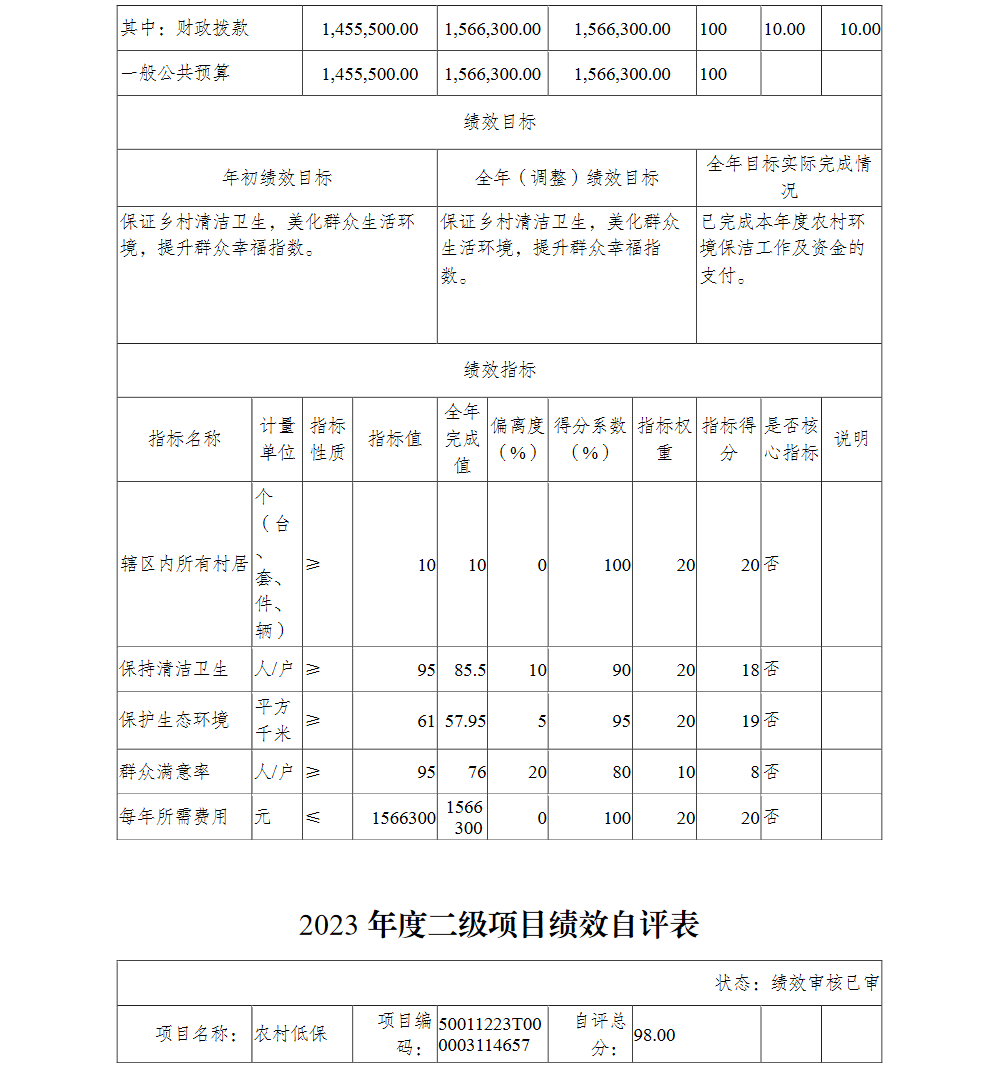 | 其中：财政拨款 | 1,455,500.00 | 1,566,300.00 | 1,566,300.00 | 100 | 10.00 | 10.00 |
|---|---|---|---|---|---|---|
| 一般公共预算 | 1,455,500.00 | 1,566,300.00 | 1,566,300.00 | 100 | | |

绩效目标

| 年初绩效目标 | 全年（调整）绩效目标 | 全年目标实际完成情况 |
|---|---|---|
| 保证乡村清洁卫生，美化群众生活环境，提升群众幸福指数。 | 保证乡村清洁卫生，美化群众生活环境，提升群众幸福指数。 | 已完成本年度农村环境保洁工作及资金的支付。 |

绩效指标

| 指标名称 | 计量单位 | 指标性质 | 指标值 | 全年完成值 | 偏离度（%） | 得分系数（%） | 指标权重 | 指标得分 | 是否核心指标 | 说明 |
|---|---|---|---|---|---|---|---|---|---|---|
| 辖区内所有村居 | 个（台、套、件、辆） | ≥ | 10 | 10 | 0 | 100 | 20 | 20 | 否 | |
| 保持清洁卫生 | 人/户 | ≥ | 95 | 85.5 | 10 | 90 | 20 | 18 | 否 | |
| 保护生态环境 | 平方千米 | ≥ | 61 | 57.95 | 5 | 95 | 20 | 19 | 否 | |
| 群众满意率 | 人/户 | ≥ | 95 | 76 | 20 | 80 | 10 | 8 | 否 | |
| 每年所需费用 | 元 | ≤ | 1566300 | 1566300 | 0 | 100 | 20 | 20 | 否 | |

2023 年度二级项目绩效自评表

状态：绩效审核已审

| 项目名称： | 农村低保 | 项目编码： | 50011223T000003114657 | 自评总分： | 98.00 | | |
|---|---|---|---|---|---|---|---|